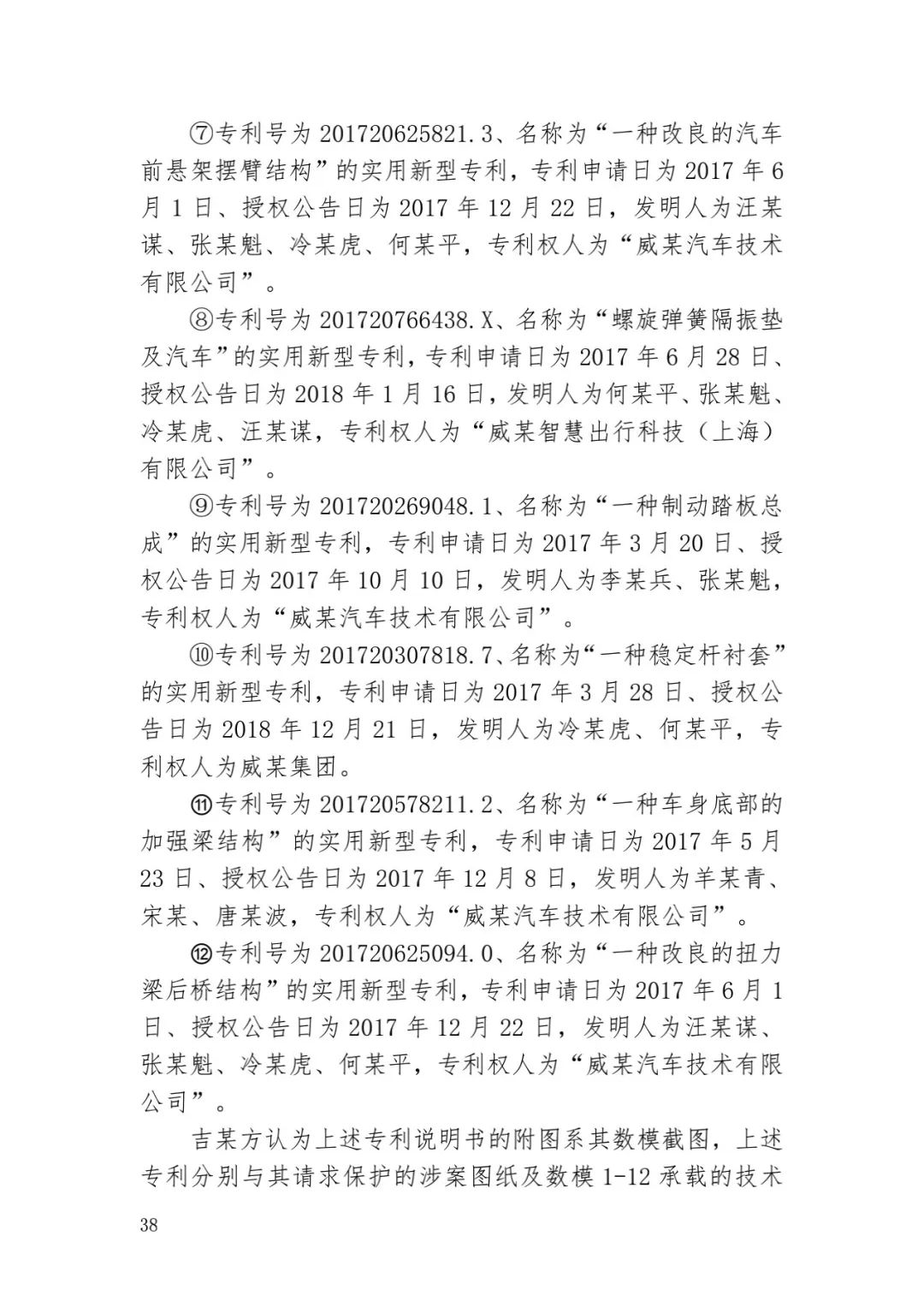 ⑦专利号为 201720625821.3、名称为“一种改良的汽车前悬架摆臂结构”的实用新型专利，专利申请日为 2017 年 6 月 1 日、授权公告日为 2017 年 12 月 22 日，发明人为汪某谋、张某魁、冷某虎、何某平，专利权人为“威某汽车技术有限公司”。

⑧专利号为 201720766438.X、名称为“螺旋弹簧隔振垫及汽车”的实用新型专利，专利申请日为 2017 年 6 月 28 日、授权公告日为 2018 年 1 月 16 日，发明人为何某平、张某魁、冷某虎、汪某谋，专利权人为“威某智慧出行科技（上海）有限公司”。

⑨专利号为 201720269048.1、名称为“一种制动踏板总成”的实用新型专利，专利申请日为 2017 年 3 月 20 日、授权公告日为 2017 年 10 月 10 日，发明人为李某兵、张某魁，专利权人为“威某汽车技术有限公司”。

⑩专利号为 201720307818.7、名称为“一种稳定杆衬套”的实用新型专利，专利申请日为 2017 年 3 月 28 日、授权公告日为 2018 年 12 月 21 日，发明人为冷某虎、何某平，专利权人为威某集团。

⑪专利号为 201720578211.2、名称为“一种车身底部的加强梁结构”的实用新型专利，专利申请日为 2017 年 5 月 23 日、授权公告日为 2017 年 12 月 8 日，发明人为羊某青、宋某、唐某波，专利权人为“威某汽车技术有限公司”。

⑫专利号为 201720625094.0、名称为“一种改良的扭力梁后桥结构”的实用新型专利，专利申请日为 2017 年 6 月 1 日、授权公告日为 2017 年 12 月 22 日，发明人为汪某谋、张某魁、冷某虎、何某平，专利权人为“威某汽车技术有限公司”。

吉某方认为上述专利说明书的附图系其数模截图，上述专利分别与其请求保护的涉案图纸及数模 1-12 承载的技术

38